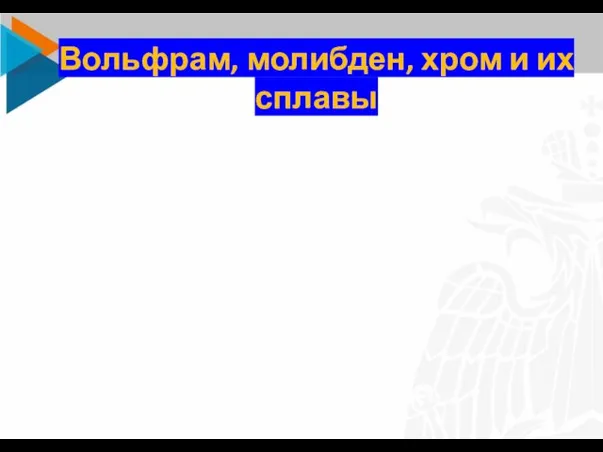 Вольфрам, молибден, хром и их сплавы